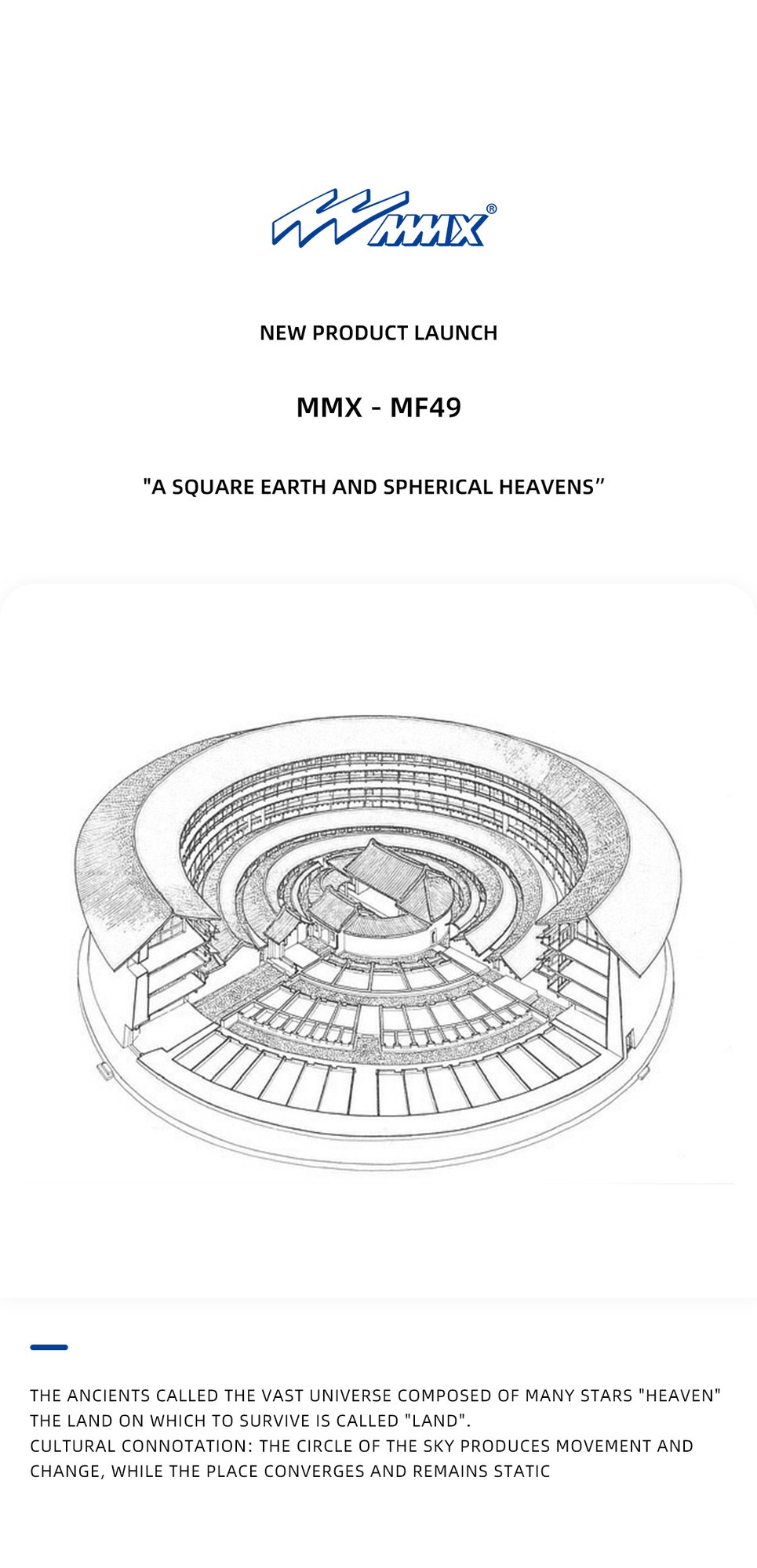 MMX®

NEW PRODUCT LAUNCH

MMX - MF49

"A SQUARE EARTH AND SPHERICAL HEAVENS”

THE ANCIENTS CALLED THE VAST UNIVERSE COMPOSED OF MANY STARS "HEAVEN" THE LAND ON WHICH TO SURVIVE IS CALLED "LAND".
CULTURAL CONNOTATION: THE CIRCLE OF THE SKY PRODUCES MOVEMENT AND CHANGE, WHILE THE PLACE CONVERGES AND REMAINS STATIC